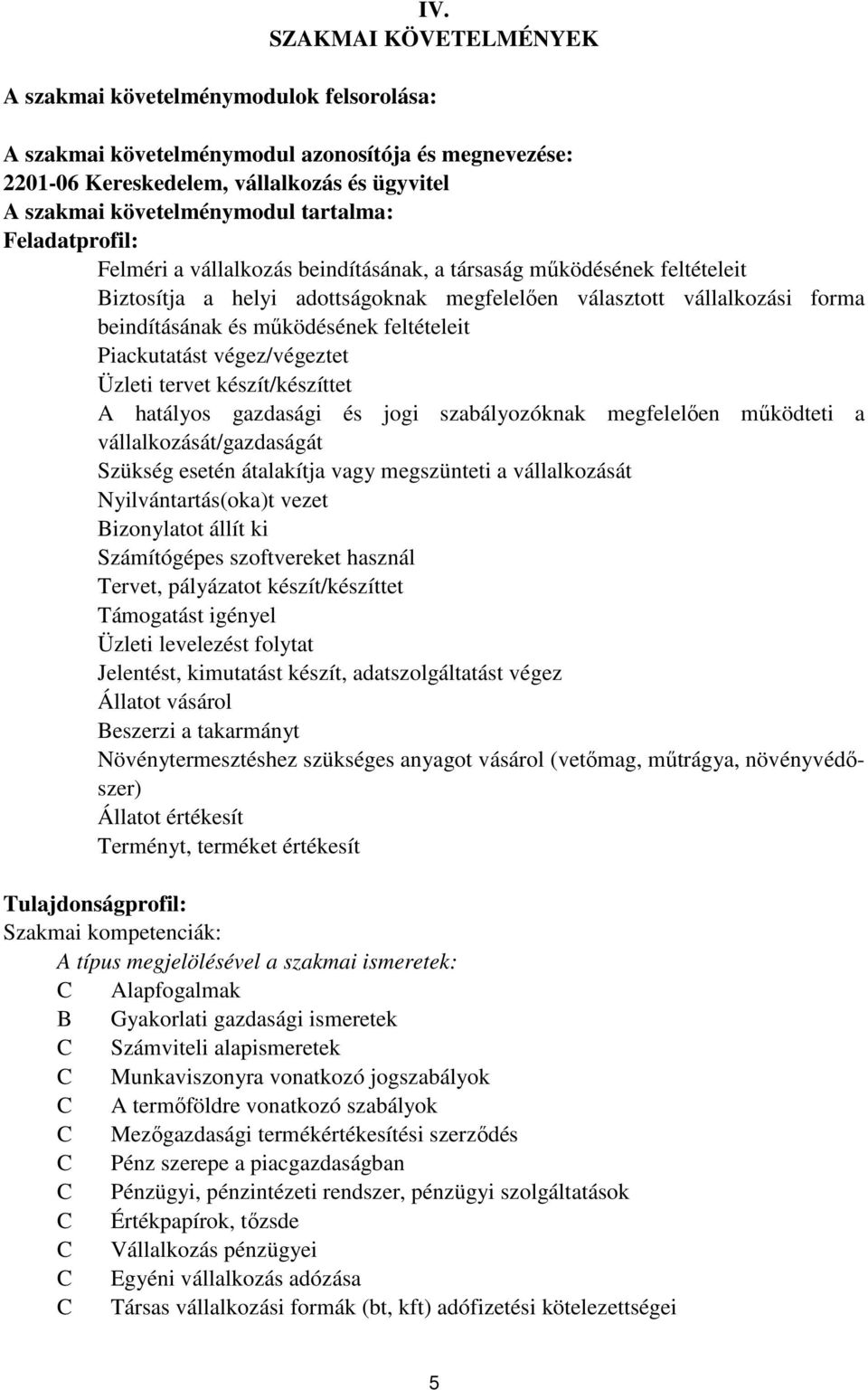 IV.
SZAKMAI KÖVETELMÉNYEK

A szakmai követelménymodulok felsorolása:

A szakmai követelménymodul azonosítója és megnevezése:
2201-06 Kereskedelem, vállalkozás és ügyvitel
A szakmai követelménymodul tartalma:
Feladatprofil:
Felméri a vállalkozás beindításának, a társaság működésének feltételeit
Biztosítja a helyi adottságoknak megfelelően választott vállalkozási forma beindításának és működésének feltételeit
Piackutatást végez/végeztet
Üzleti tervet készít/készíttet
A hatályos gazdasági és jogi szabályozóknak megfelelően működteti a vállalkozását/gazdaságát
Szükség esetén átalakítja vagy megszünteti a vállalkozását
Nyilvántartás(oka)t vezet
Bizonylatot állít ki
Számítógépes szoftvereket használ
Tervet, pályázatot készít/készíttet
Támogatást igényel
Üzleti levelezést folytat
Jelentést, kimutatást készít, adatszolgáltatást végez
Állatot vásárol
Beszerzi a takarmányt
Növénytermesztéshez szükséges anyagot vásárol (vetőmag, műtrágya, növényvédőszer)
Állatot értékesít
Terményt, terméket értékesít

Tulajdonságprofil:
Szakmai kompetenciák:
A típus megjelölésével a szakmai ismeretek:
C Alapfogalmak
B Gyakorlati gazdasági ismeretek
C Számviteli alapismeretek
C Munkaviszonyra vonatkozó jogszabályok
C A termőföldre vonatkozó szabályok
C Mezőgazdasági termékértékesítési szerződés
C Pénz szerepe a piacgazdaságban
C Pénzügyi, pénzintézeti rendszer, pénzügyi szolgáltatások
C Értékpapírok, tőzsde
C Vállalkozás pénzügyei
C Egyéni vállalkozás adózása
C Társas vállalkozási formák (bt, kft) adófizetési kötelezettségei

5